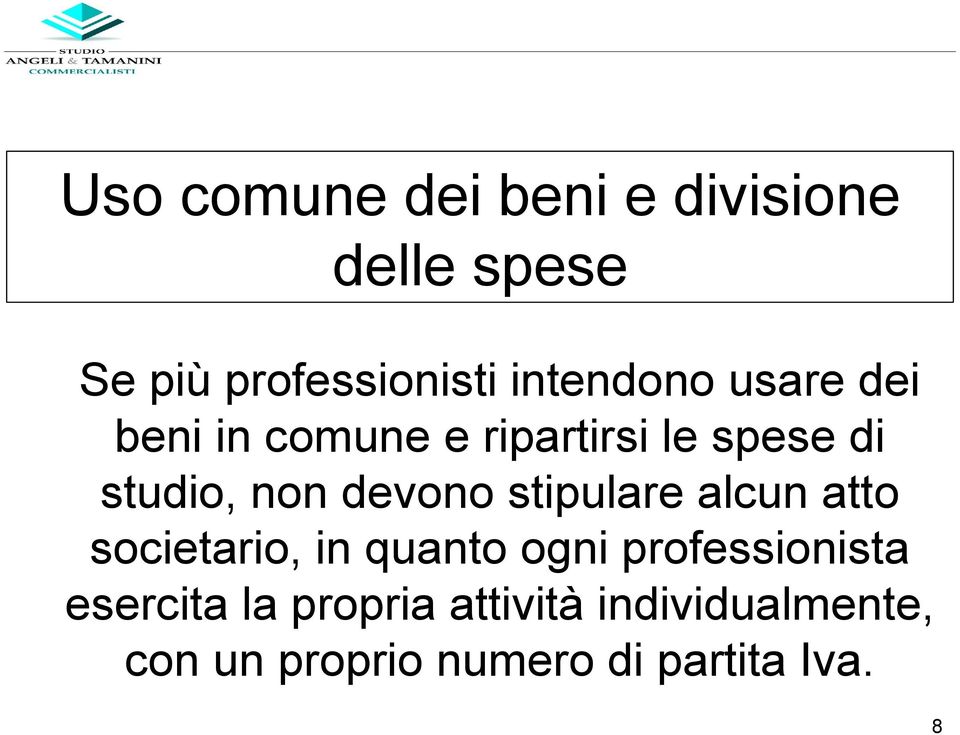 STUDIO
ANGELI & TAMANINI
COMMERCIALISTI

Uso comune dei beni e divisione delle spese

Se più professionisti intendono usare dei beni in comune e ripartirsi le spese di studio, non devono stipulare alcun atto societario, in quanto ogni professionista esercita la propria attività individualmente, con un proprio numero di partita Iva.

8